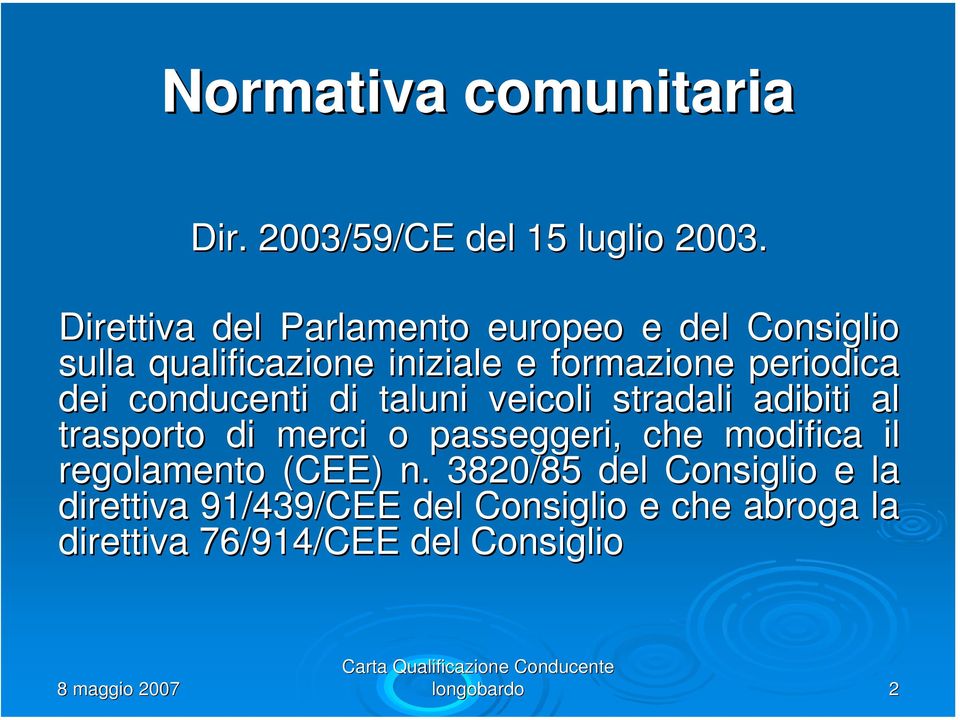 Normativa comunitaria

Dir. 2003/59/CE del 15 luglio 2003.

Direttiva del Parlamento europeo e del Consiglio sulla qualificazione iniziale e formazione periodica dei conducenti di taluni veicoli stradali adibiti al trasporto di merci o passeggeri, che modifica il regolamento (CEE) n. 3820/85 del Consiglio e la direttiva 91/439/CEE del Consiglio e che abroga la direttiva 76/914/CEE del Consiglio

8 maggio 2007

Carta Qualificazione Conducente
longobardo

2